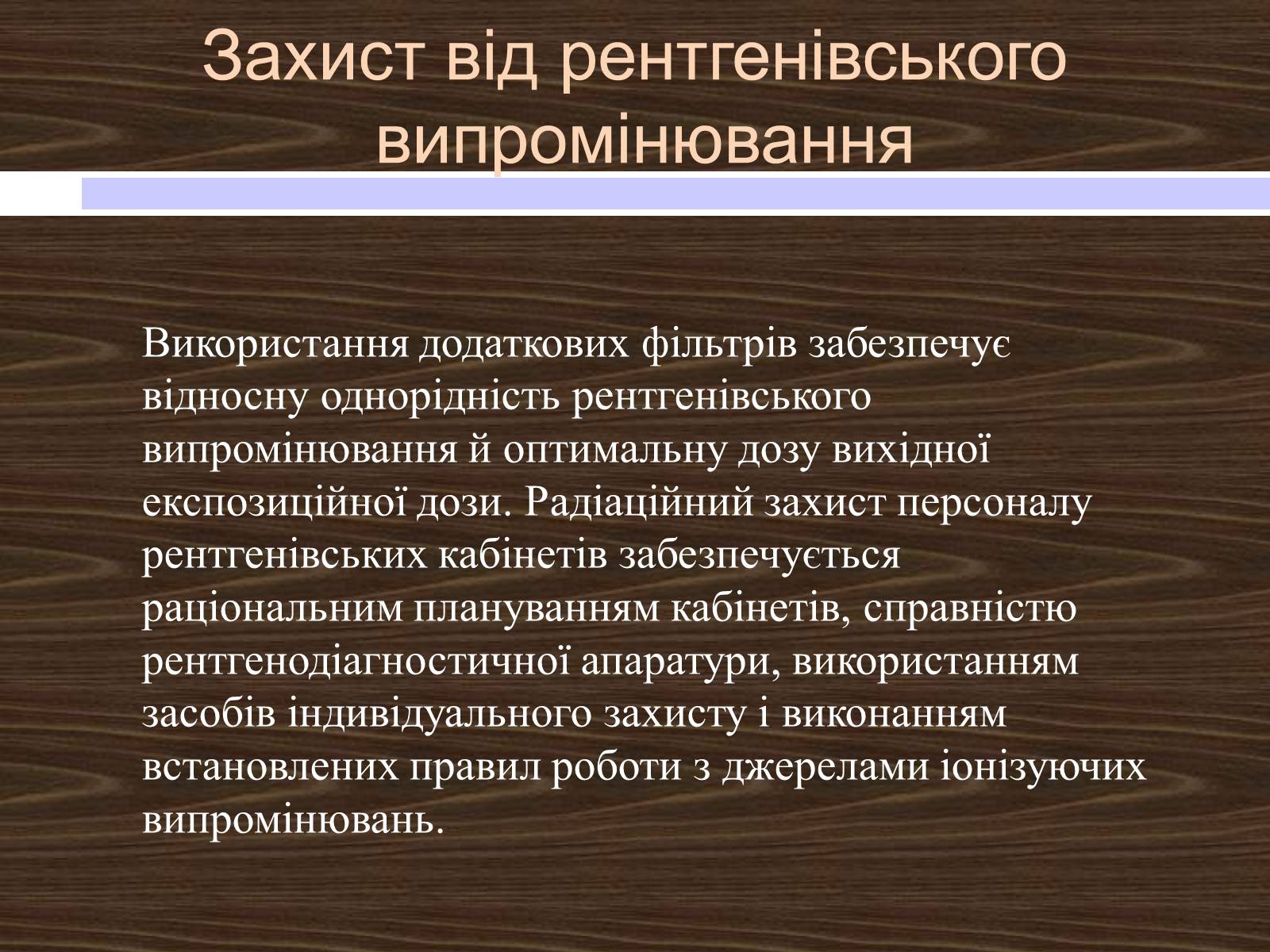 Захист від рентгенівського випромінювання

Використання додаткових фільтрів забезпечує відносну однорідність рентгенівського випромінювання й оптимальну дозу вихідної експозиційної дози. Радіаційний захист персоналу рентгенівських кабінетів забезпечується раціональним плануванням кабінетів, справністю рентгенодіагностичної апаратури, використанням засобів індивідуального захисту і виконанням встановлених правил роботи з джерелами іонізуючих випромінювань.